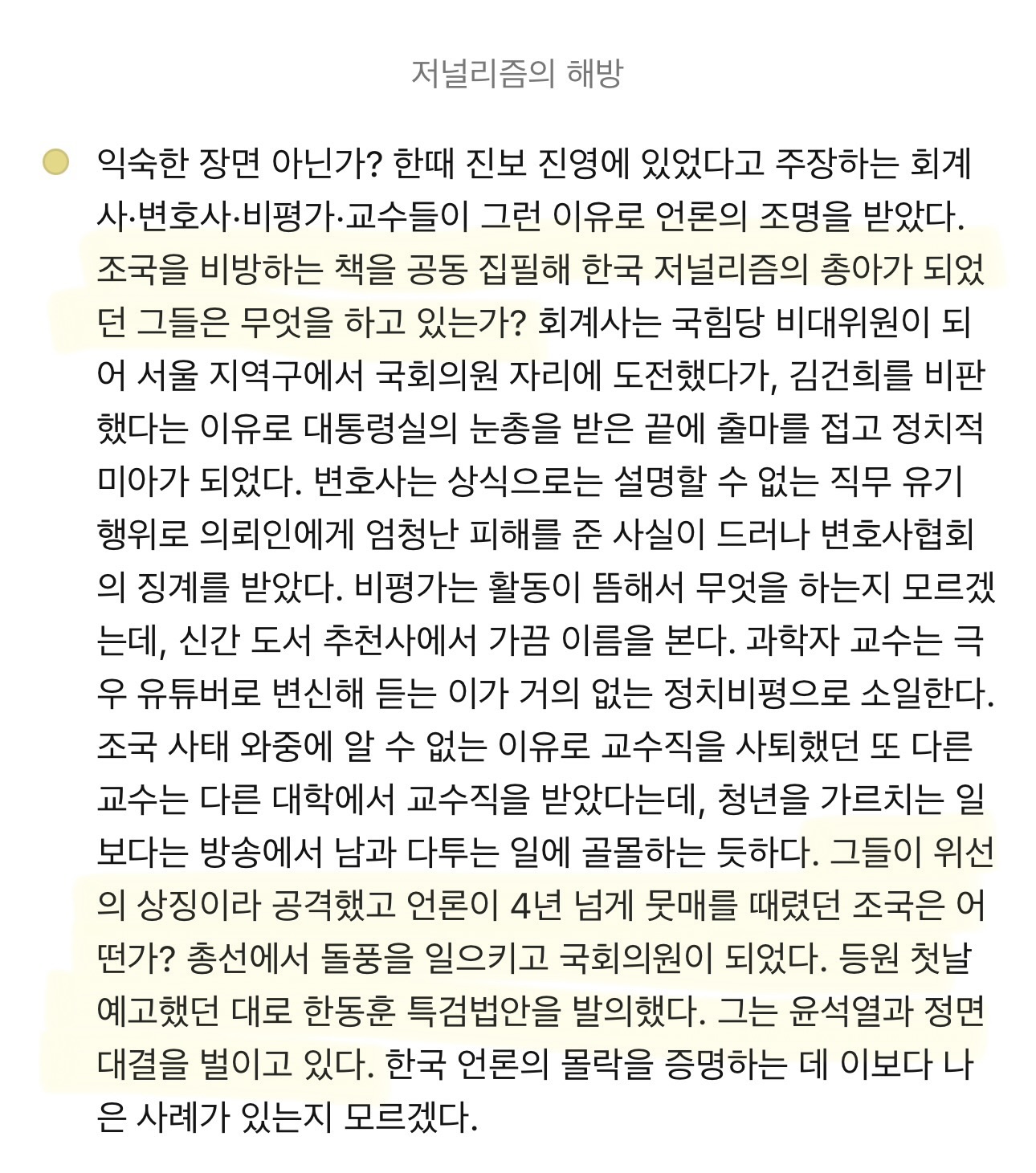 저널리즘의 해방

익숙한 장면 아닌가? 한때 진보 진영에 있었다고 주장하는 회계사·변호사·비평가·교수들이 그런 이유로 언론의 조명을 받았다. 조국을 비방하는 책을 공동 집필해 한국 저널리즘의 총아가 되었던 그들은 무엇을 하고 있는가? 회계사는 국힘당 비대위원이 되어 서울 지역구에서 국회의원 자리에 도전했다가, 김건희를 비판했다는 이유로 대통령실의 눈총을 받은 끝에 출마를 접고 정치적 미아가 되었다. 변호사는 상식으로는 설명할 수 없는 직무 유기 행위로 의뢰인에게 엄청난 피해를 준 사실이 드러나 변호사협회의 징계를 받았다. 비평가는 활동이 뜸해서 무엇을 하는지 모르겠는데, 신간 도서 추천사에서 가끔 이름을 본다. 과학자 교수는 극우 유튜버로 변신해 듣는 이가 거의 없는 정치비평으로 소일한다. 조국 사태 와중에 알 수 없는 이유로 교수직을 사퇴했던 또 다른 교수는 다른 대학에서 교수직을 받았다는데, 청년을 가르치는 일보다는 방송에서 남과 다투는 일에 골몰하는 듯하다. 그들이 위선의 상징이라 공격했고 언론이 4년 넘게 뭇매를 때렸던 조국은 어떤가? 총선에서 돌풍을 일으키고 국회의원이 되었다. 등원 첫날 예고했던 대로 한동훈 특검법안을 발의했다. 그는 윤석열과 정면 대결을 벌이고 있다. 한국 언론의 몰락을 증명하는 데 이보다 나은 사례가 있는지 모르겠다.